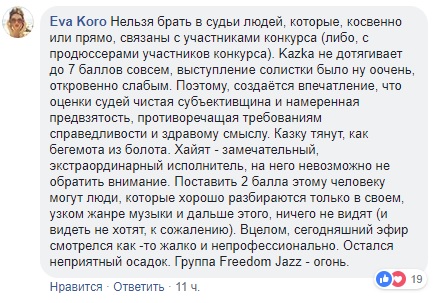 Eva Koro Нельзя брать в судьи людей, которые, косвенно или прямо, связаны с участниками конкурса (либо, с продюссерами участников конкурса). Kazka не дотягивает до 7 баллов совсем, выступление солистки было ну оочень, откровенно слабым. Поэтому, создаётся впечатление, что оценки судей чистая субъективщина и намеренная предвзятость, противоречащая требованиям справедливости и здравому смыслу. Казку тянут, как бегемота из болота. Хайят - замечательный, экстраординарный исполнитель, на него невозможно не обратить внимание. Поставить 2 балла этому человеку могут люди, которые хорошо разбираются только в своем, узком жанре музыки и дальше этого, ничего не видят (и видеть не хотят, к сожалению). Вцелом, сегодняшний эфир смотрелся как -то жалко и непрофессионально. Остался неприятный осадок. Группа Freedom Jazz - огонь.

19

Нравится · Ответить · 11 ч.